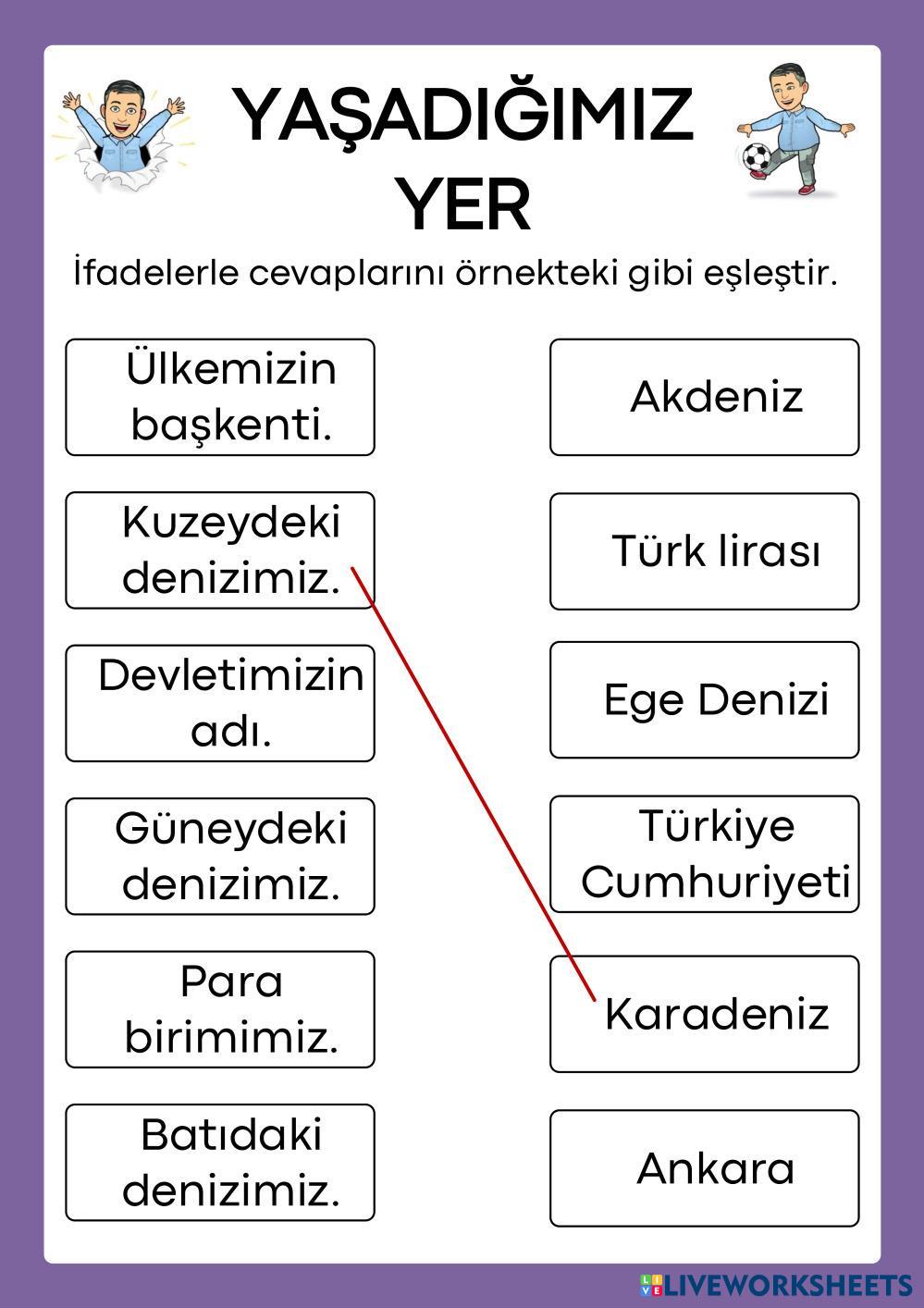 YAŞADIĞIMIZ YER

İfadelerle cevaplarını örnekteki gibi eşleştir.

Ülkemizin başkenti.

Kuzeydeki denizimiz.

Devletimizin adı.

Güneydeki denizimiz.

Para birimimiz.

Batıdaki denizimiz.

Akdeniz

Türk lirası

Ege Denizi

Türkiye Cumhuriyeti

Karadeniz

Ankara

LIVEWORKSHEETS